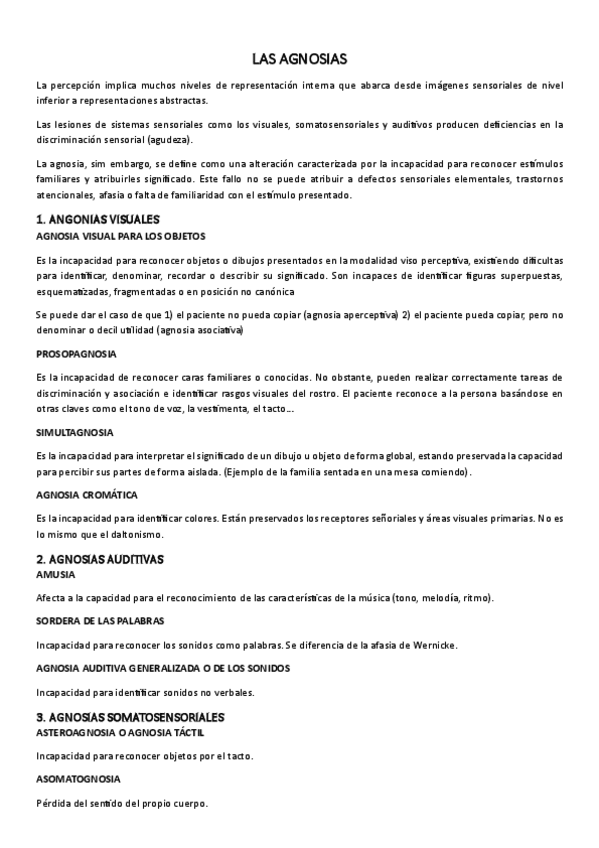 LAS AGNOSIAS

La percepción implica muchos niveles de representación interna que abarca desde imágenes sensoriales de nivel inferior a representaciones abstractas.

Las lesiones de sistemas sensoriales como los visuales, somatosensoriales y auditivos producen deficiencias en la discriminación sensorial (agudeza).

La agnosia, sim embargo, se define como una alteración caracterizada por la incapacidad para reconocer estímulos familiares y atribuirles significado. Este fallo no se puede atribuir a defectos sensoriales elementales, trastornos atencionales, afasia o falta de familiaridad con el estímulo presentado.

1. ANGONIAS VISUALES
AGNOSIA VISUAL PARA LOS OBJETOS

Es la incapacidad para reconocer objetos o dibujos presentados en la modalidad viso perceptiva, existiendo dificultas para identificar, denominar, recordar o describir su significado. Son incapaces de identificar figuras superpuestas, esquematizadas, fragmentadas o en posición no canónica

Se puede dar el caso de que 1) el paciente no pueda copiar (agnosia aperceptiva) 2) el paciente pueda copiar, pero no denominar o decil utilidad (agnosia asociativa)

PROSOPAGNOSIA

Es la incapacidad de reconocer caras familiares o conocidas. No obstante, pueden realizar correctamente tareas de discriminación y asociación e identificar rasgos visuales del rostro. El paciente reconoce a la persona basándose en otras claves como el tono de voz, la vestimenta, el tacto…

SIMULTAGNOSIA

Es la incapacidad para interpretar el significado de un dibujo u objeto de forma global, estando preservada la capacidad para percibir sus partes de forma aislada. (Ejemplo de la familia sentada en una mesa comiendo).

AGNOSIA CROMÁTICA

Es la incapacidad para identificar colores. Están preservados los receptores señoriales y áreas visuales primarias. No es lo mismo que el daltonismo.

2. AGNOSÍAS AUDITIVAS
AMUSIA

Afecta a la capacidad para el reconocimiento de las características de la música (tono, melodía, ritmo).

SORDERA DE LAS PALABRAS

Incapacidad para reconocer los sonidos como palabras. Se diferencia de la afasia de Wernicke.

AGNOSIA AUDITIVA GENERALIZADA O DE LOS SONIDOS

Incapacidad para identificar sonidos no verbales.

3. AGNOSÍAS SOMATOSENSORIALES
ASTEROAGNOSIA O AGNOSIA TÁCTIL

Incapacidad para reconocer objetos por el tacto.

ASOMATOGNOSIA

Pérdida del sentido del propio cuerpo.